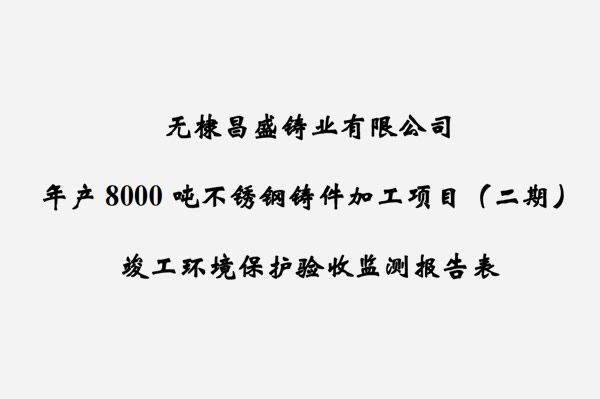 无棣昌盛铸业有限公司

年产 8000 吨不锈钢铸件加工项目（二期）

竣工环境保护验收监测报告表